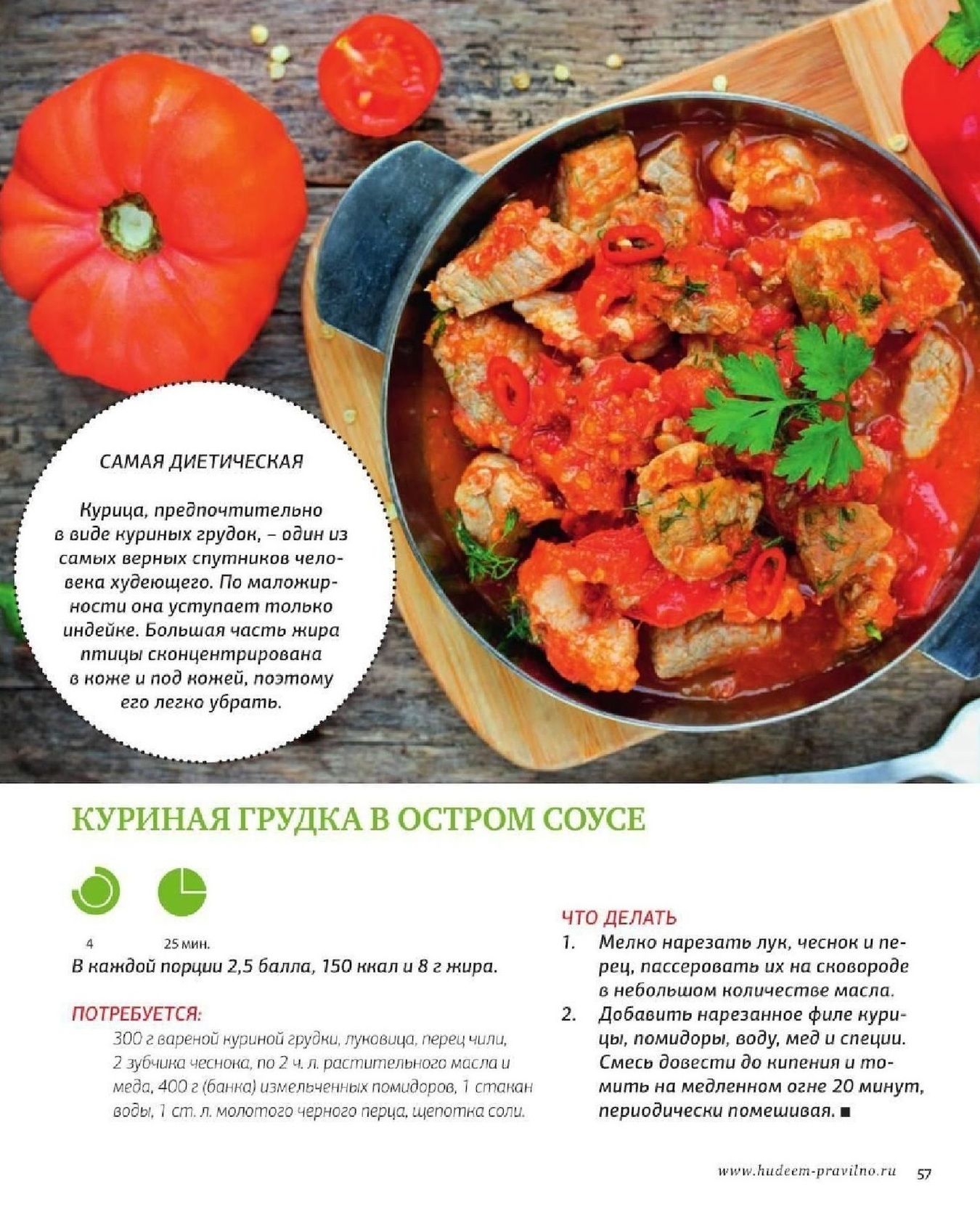 САМАЯ ДИЕТИЧЕСКАЯ

Курица, предпочтительно в виде куриных грудок, – один из самых верных спутников человека худеющего. По маложирности она уступает только индейке. Большая часть жира птицы сконцентрирована в коже и под кожей, поэтому его легко убрать.

КУРИНАЯ ГРУДКА В ОСТРОМ СОУСЕ

4

25 мин.

В каждой порции 2,5 балла, 150 ккал и 8 г жира.

ПОТРЕБУЕТСЯ:

300 г вареной куриной грудки, луковица, перец чили, 2 зубчика чеснока, по 2 ч. л. растительного масла и меда, 400 г (банка) измельченных помидоров, 1 стакан воды, 1 ст. л. молотого черного перца, щепотка соли.

ЧТО ДЕЛАТЬ

1. Мелко нарезать лук, чеснок и перец, пассеровать их на сковороде в небольшом количестве масла.
2. Добавить нарезанное филе курицы, помидоры, воду, мед и специи. Смесь довести до кипения и томить на медленном огне 20 минут, периодически помешивая. ■

www.hudeem-pravilno.ru 57